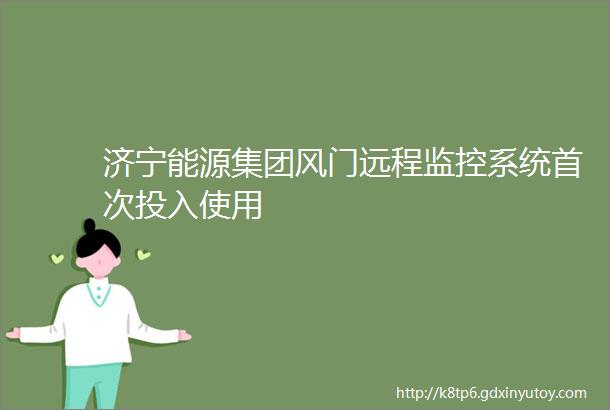 济宁能源集团风门远程监控系统首次投入使用

http://k8tp6.gdxinyutoy.com